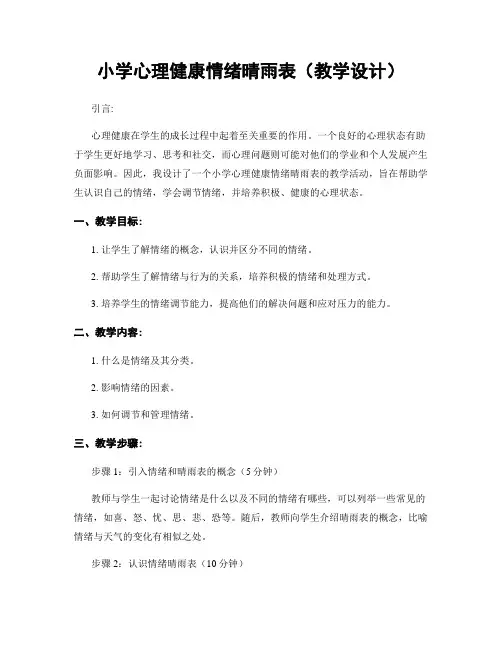 小学心理健康情绪晴雨表（教学设计）

引言：

心理健康在学生的成长过程中起着至关重要的作用。一个良好的心理状态有助于学生更好地学习、思考和社交，而心理问题则可能对他们的学业和个人发展产生负面影响。因此，我设计了一个小学心理健康情绪晴雨表的教学活动，旨在帮助学生认识自己的情绪，学会调节情绪，并培养积极、健康的心理状态。

一、教学目标：

1. 让学生了解情绪的概念，认识并区分不同的情绪。

2. 帮助学生了解情绪与行为的关系，培养积极的情绪和处理方式。

3. 培养学生的情绪调节能力，提高他们的解决问题和应对压力的能力。

二、教学内容：

1. 什么是情绪及其分类。

2. 影响情绪的因素。

3. 如何调节和管理情绪。

三、教学步骤：

步骤 1：引入情绪和晴雨表的概念（5 分钟）

教师与学生一起讨论情绪是什么以及不同的情绪有哪些，可以列举一些常见的情绪，如喜、怒、忧、思、悲、恐等。随后，教师向学生介绍晴雨表的概念，比喻情绪与天气的变化有相似之处。

步骤 2：认识情绪晴雨表（10 分钟）